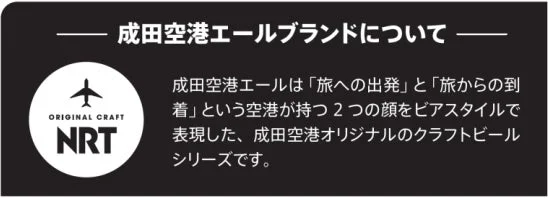 成田空港エールブランドについて

ORIGINAL CRAFT
NRT

成田空港エールは「旅への出発」と「旅からの到着」という空港が持つ 2 つの顔をビアスタイルで表現した、成田空港オリジナルのクラフトビールシリーズです。